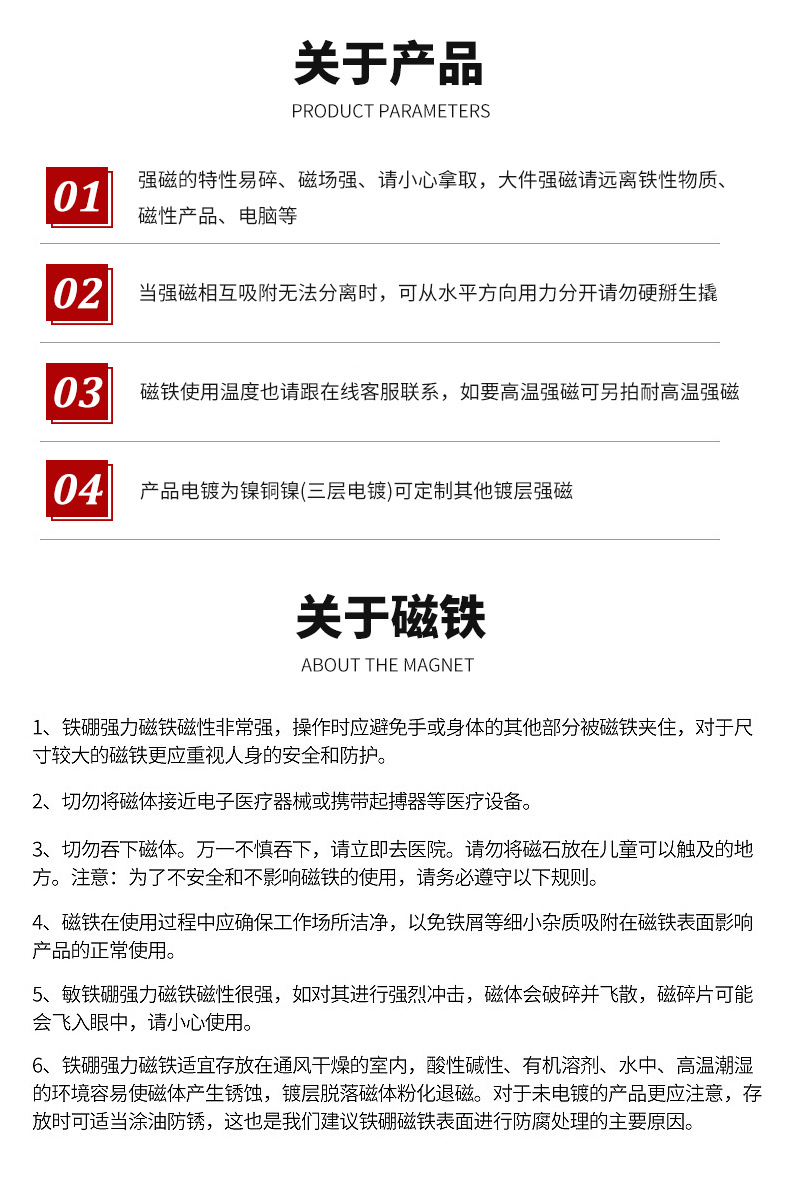 关于产品
PRODUCT PARAMETERS

01
强磁的特性易碎、磁场强、请小心拿取，大件强磁请远离铁性物质、磁性产品、电脑等

02
当强磁相互吸附无法分离时，可从水平方向用力分开请勿硬掰生撬

03
磁铁使用温度也请跟在线客服联系，如要高温强磁可另拍耐高温强磁

04
产品电镀为镍铜镍(三层电镀)可定制其他镀层强磁

关于磁铁
ABOUT THE MAGNET

1、铁硼强力磁铁磁性非常强，操作时应避免手或身体的其他部分被磁铁夹住，对于尺寸较大的磁铁更应重视人身的安全和防护。

2、切勿将磁体接近电子医疗器械或携带起搏器等医疗设备。

3、切勿吞下磁体。万一不慎吞下，请立即去医院。请勿将磁石放在儿童可以触及的地方。注意：为了不安全和不影响磁铁的使用，请务必遵守以下规则。

4、磁铁在使用过程中应确保工作场所洁净，以免铁屑等细小杂质吸附在磁铁表面影响产品的正常使用。

5、敏铁硼强力磁铁磁性很强，如对其进行强烈冲击，磁体会破碎并飞散，磁碎片可能会飞入眼中，请小心使用。

6、铁硼强力磁铁适宜存放在通风干燥的室内，酸性碱性、有机溶剂、水中、高温潮湿的环境容易使磁体产生锈蚀，镀层脱落磁体粉化退磁。对于未电镀的产品更应注意，存放时可适当涂油防锈，这也是我们建议铁硼磁铁表面进行防腐处理的主要原因。